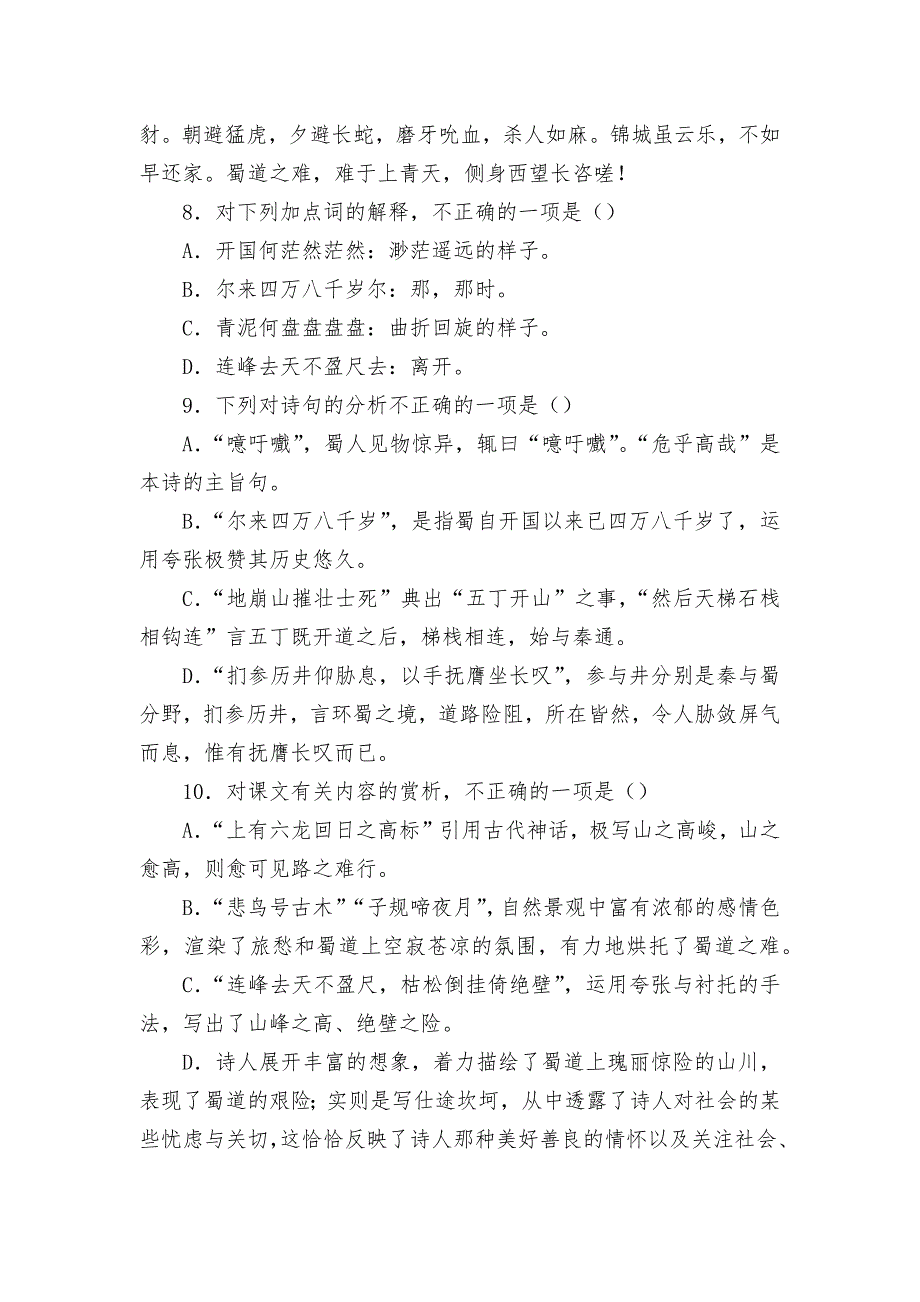 豺。朝避猛虎，夕避长蛇，磨牙吮血，杀人如麻。锦城虽云乐，不如早还家。蜀道之难，难于上青天，侧身西望长咨嗟！

8．对下列加点词的解释，不正确的一项是（）

A．开国何茫然茫然：渺茫遥远的样子。

B．尔来四万八千岁尔：那，那时。

C．青泥何盘盘盘盘：曲折回旋的样子。

D．连峰去天不盈尺去：离开。

9．下列对诗句的分析不正确的一项是（）

A．“噫吁嚱”，蜀人见物惊异，辄曰“噫吁嚱”。“危乎高哉”是本诗的主旨句。

B．“尔来四万八千岁”，是指蜀自开国以来已四万八千岁了，运用夸张极赞其历史悠久。

C．“地崩山摧壮士死”典出“五丁开山”之事，“然后天梯石栈相钩连”言五丁既开道之后，梯栈相连，始与秦通。

D．“扪参历井仰胁息，以手抚膺坐长叹”，参与井分别是秦与蜀分野，扪参历井，言环蜀之境，道路险阻，所在皆然，令人胁敛屏气而息，惟有抚膺长叹而已。

10．对课文有关内容的赏析，不正确的一项是（）

A．“上有六龙回日之高标”引用古代神话，极写山之高峻，山之愈高，则愈可见路之难行。

B．“悲鸟号古木”“子规啼夜月”，自然景观中富有浓郁的感情色彩，渲染了旅愁和蜀道上空寂苍凉的氛围，有力地烘托了蜀道之难。

C．“连峰去天不盈尺，枯松倒挂倚绝壁”，运用夸张与衬托的手法，写出了山峰之高、绝壁之险。

D．诗人展开丰富的想象，着力描绘了蜀道上瑰丽惊险的山川，表现了蜀道的艰险；实则是写仕途坎坷，从中透露了诗人对社会的某些忧虑与关切，这恰恰反映了诗人那种美好善良的情怀以及关注社会、